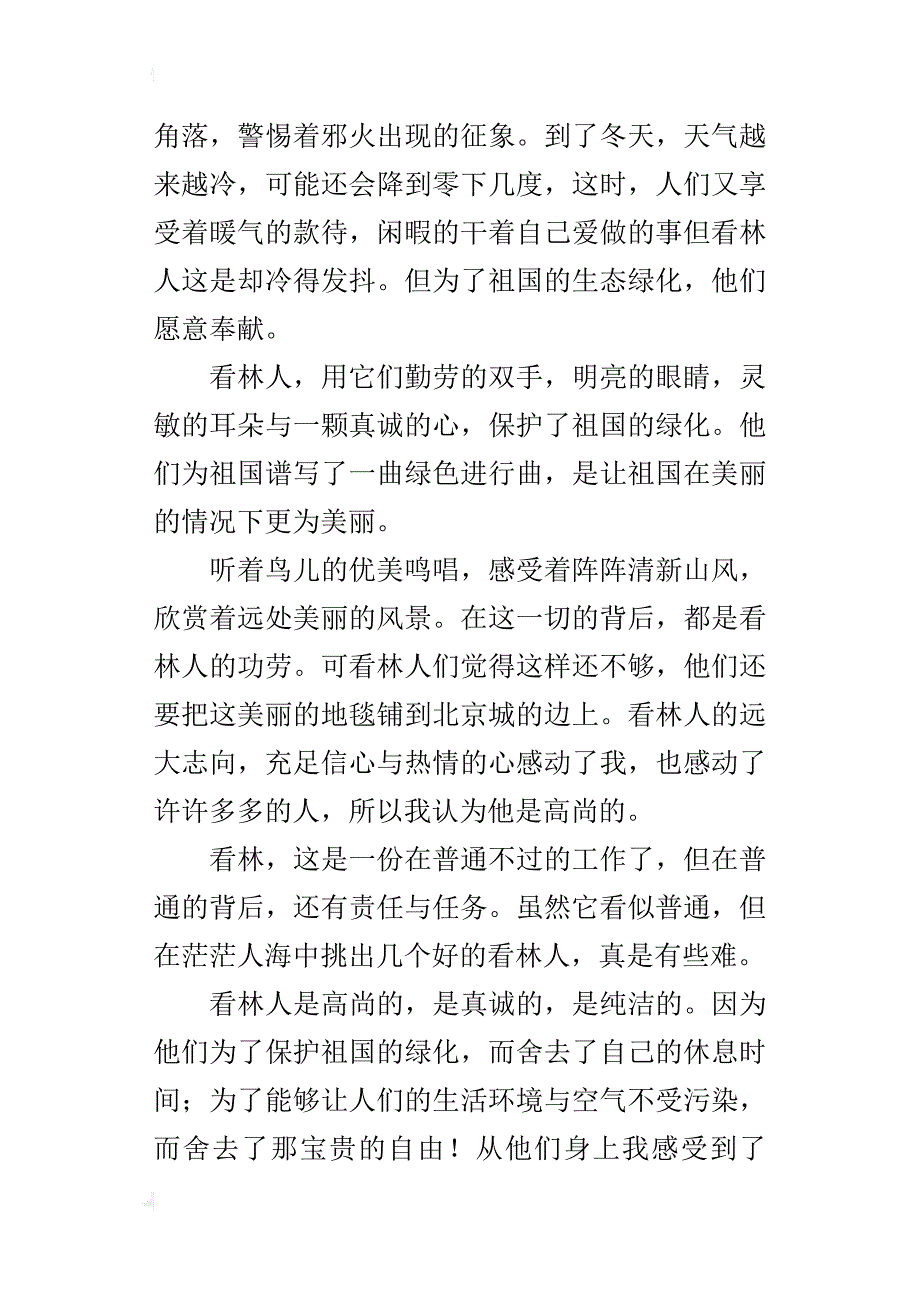 角落，警惕着邪火出现的征象。到了冬天，天气越来越冷，可能还会降到零下几度，这时，人们又享受着暖气的款待，闲暇的干着自己爱做的事但看林人这是却冷得发抖。但为了祖国的生态绿化，他们愿意奉献。

看林人，用它们勤劳的双手，明亮的眼睛，灵敏的耳朵与一颗真诚的心，保护了祖国的绿化。他们为祖国谱写了一曲绿色进行曲，是让祖国在美丽的情况下更为美丽。

听着鸟儿的优美鸣唱，感受着阵阵清新山风，欣赏着远处美丽的风景。在这一切的背后，都是看林人的功劳。可看林人们觉得这样还不够，他们还要把这美丽的地毯铺到北京城的边上。看林人的远大志向，充足信心与热情的心感动了我，也感动了许许多多的人，所以我认为他是高尚的。

看林，这是一份在普通不过的工作了，但在普通的背后，还有责任与任务。虽然它看似普通，但在茫茫人海中挑出几个好的看林人，真是有些难。

看林人是高尚的，是真诚的，是纯洁的。因为他们为了保护祖国的绿化，而舍去了自己的休息时间；为了能够让人们的生活环境与空气不受污染，而舍去了那宝贵的自由！从他们身上我感受到了